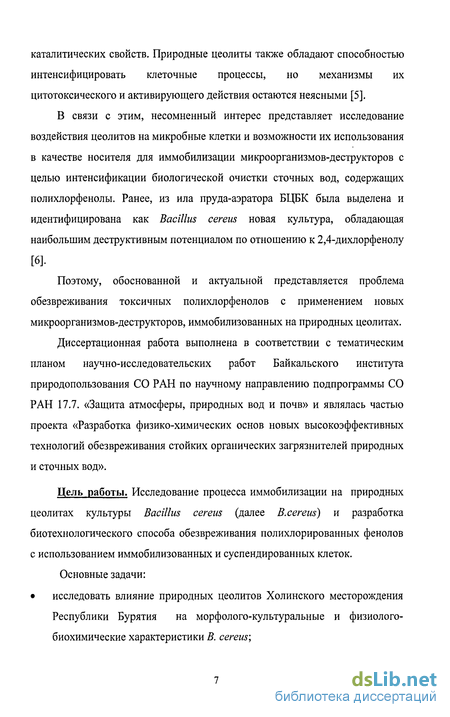 каталитических свойств. Природные цеолиты также обладают способностью интенсифицировать клеточные процессы, но механизмы их цитотоксического и активирующего действия остаются неясными [5].

В связи с этим, несомненный интерес представляет исследование воздействия цеолитов на микробные клетки и возможности их использования в качестве носителя для иммобилизации микроорганизмов-деструкторов с целью интенсификации биологической очистки сточных вод, содержащих полихлорфенолы. Ранее, из ила пруда-аэратора БЦБК была выделена и идентифицирована как Bacillus cereus новая культура, обладающая наибольшим деструктивным потенциалом по отношению к 2,4-дихлорфенолу [6].

Поэтому, обоснованной и актуальной представляется проблема обезвреживания токсичных полихлорфенолов с применением новых микроорганизмов-деструкторов, иммобилизованных на природных цеолитах.

Диссертационная работа выполнена в соответствии с тематическим планом научно-исследовательских работ Байкальского института природопользования СО РАН по научному направлению подпрограммы СО РАН 17.7. «Защита атмосферы, природных вод и почв» и являлась частью проекта «Разработка физико-химических основ новых высокоэффективных технологий обезвреживания стойких органических загрязнителей природных и сточных вод».

Цель работы. Исследование процесса иммобилизации на природных цеолитах культуры Bacillus cereus (далее B.cereus) и разработка биотехнологического способа обезвреживания полихлорированных фенолов с использованием иммобилизованных и суспендированных клеток.

Основные задачи:

• исследовать влияние природных цеолитов Холинского месторождения Республики Бурятия на морфолого-культуральные и физиолого-биохимические характеристики B. cereus;

7

dsLib.net
библиотека диссертаций